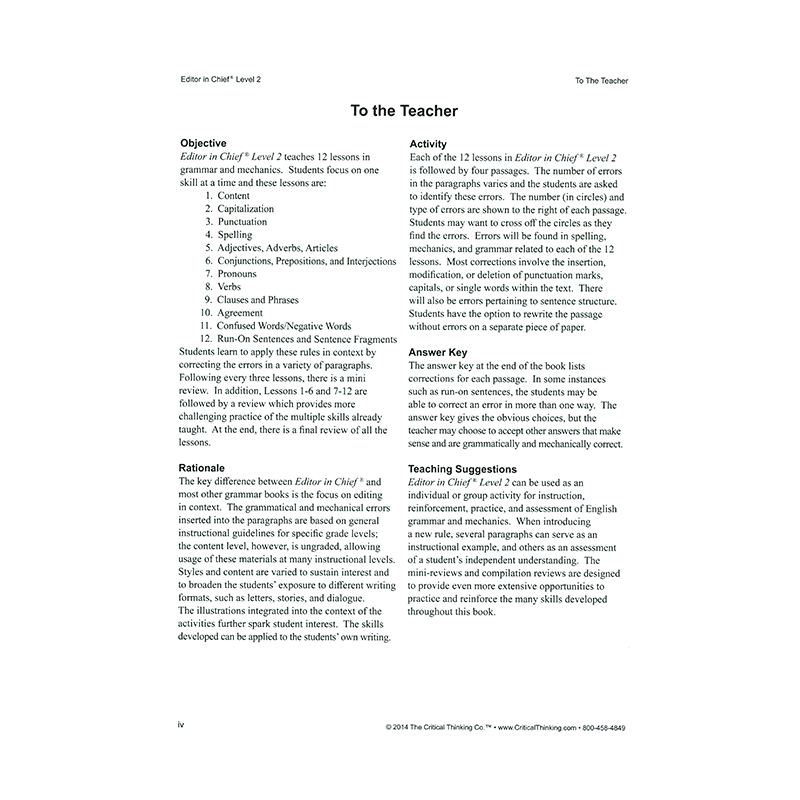 Editor in Chief® Level 2

To The Teacher

To the Teacher

Objective
Editor in Chief® Level 2 teaches 12 lessons in grammar and mechanics. Students focus on one skill at a time and these lessons are:
1. Content
2. Capitalization
3. Punctuation
4. Spelling
5. Adjectives, Adverbs, Articles
6. Conjunctions, Prepositions, and Interjections
7. Pronouns
8. Verbs
9. Clauses and Phrases
10. Agreement
11. Confused Words/Negative Words
12. Run-On Sentences and Sentence Fragments
Students learn to apply these rules in context by correcting the errors in a variety of paragraphs. Following every three lessons, there is a mini review. In addition, Lessons 1-6 and 7-12 are followed by a review which provides more challenging practice of the multiple skills already taught. At the end, there is a final review of all the lessons.

Rationale
The key difference between Editor in Chief® and most other grammar books is the focus on editing in context. The grammatical and mechanical errors inserted into the paragraphs are based on general instructional guidelines for specific grade levels; the content level, however, is ungraded, allowing usage of these materials at many instructional levels. Styles and content are varied to sustain interest and to broaden the students' exposure to different writing formats, such as letters, stories, and dialogue.
The illustrations integrated into the context of the activities further spark student interest. The skills developed can be applied to the students' own writing.

Activity
Each of the 12 lessons in Editor in Chief® Level 2 is followed by four passages. The number of errors in the paragraphs varies and the students are asked to identify these errors. The number (in circles) and type of errors are shown to the right of each passage. Students may want to cross off the circles as they find the errors. Errors will be found in spelling, mechanics, and grammar related to each of the 12 lessons. Most corrections involve the insertion, modification, or deletion of punctuation marks, capitals, or single words within the text. There will also be errors pertaining to sentence structure. Students have the option to rewrite the passage without errors on a separate piece of paper.

Answer Key
The answer key at the end of the book lists corrections for each passage. In some instances such as run-on sentences, the students may be able to correct an error in more than one way. The answer key gives the obvious choices, but the teacher may choose to accept other answers that make sense and are grammatically and mechanically correct.

Teaching Suggestions
Editor in Chief® Level 2 can be used as an individual or group activity for instruction, reinforcement, practice, and assessment of English grammar and mechanics. When introducing a new rule, several paragraphs can serve as an instructional example, and others as an assessment of a student's independent understanding. The mini-reviews and compilation reviews are designed to provide even more extensive opportunities to practice and reinforce the many skills developed throughout this book.

iv

© 2014 The Critical Thinking Co.™ • www.CriticalThinking.com • 800-458-4849